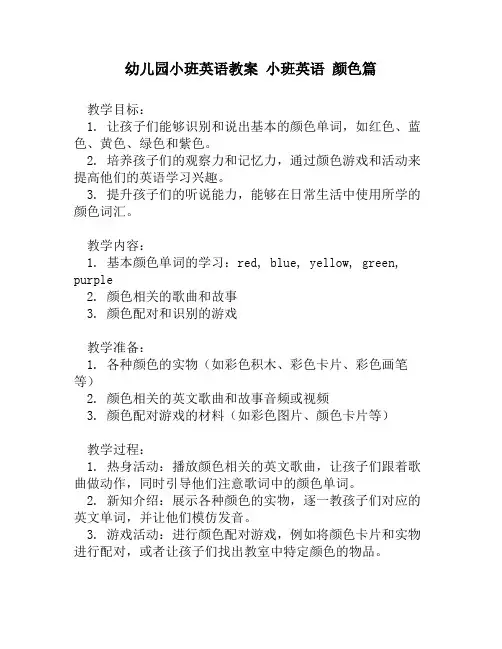 幼儿园小班英语教案 小班英语 颜色篇

教学目标：
1. 让孩子们能够识别和说出基本的颜色单词，如红色、蓝色、黄色、绿色和紫色。
2. 培养孩子们的观察力和记忆力，通过颜色游戏和活动来提高他们的英语学习兴趣。
3. 提升孩子们的听说能力，能够在日常生活中使用所学的颜色词汇。

教学内容：
1. 基本颜色单词的学习：red, blue, yellow, green, purple
2. 颜色相关的歌曲和故事
3. 颜色配对和识别的游戏

教学准备：
1. 各种颜色的实物（如彩色积木、彩色卡片、彩色画笔等）
2. 颜色相关的英文歌曲和故事音频或视频
3. 颜色配对游戏的材料（如彩色图片、颜色卡片等）

教学过程：
1. 热身活动：播放颜色相关的英文歌曲，让孩子们跟着歌曲做动作，同时引导他们注意歌词中的颜色单词。
2. 新知介绍：展示各种颜色的实物，逐一教孩子们对应的英文单词，并让他们模仿发音。
3. 游戏活动：进行颜色配对游戏，例如将颜色卡片和实物进行配对，或者让孩子们找出教室中特定颜色的物品。